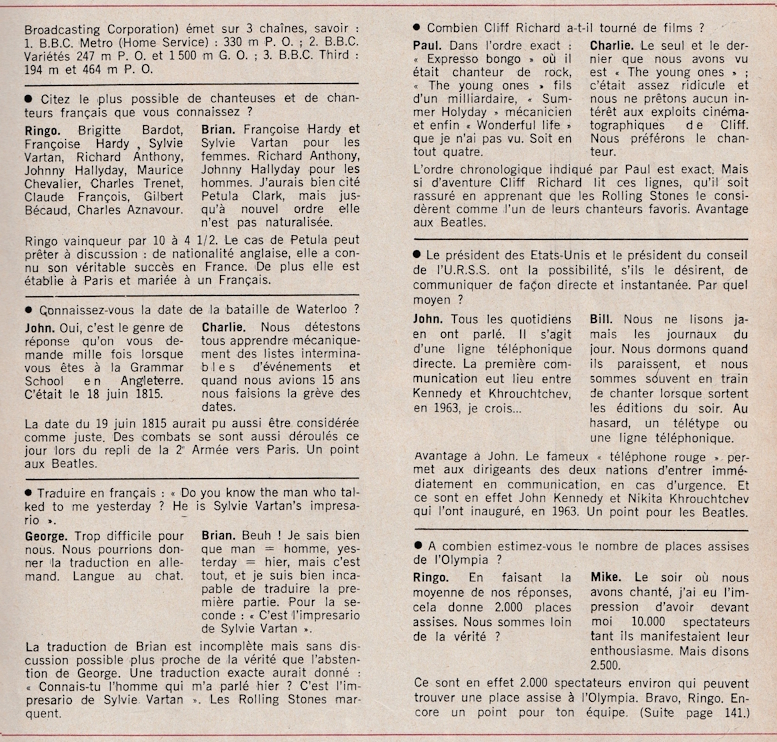 Broadcasting Corporation) émet sur 3 chaînes, savoir : 1. B.B.C. Metro (Home Service) : 330 m P. O. ; 2. B.B.C. Variétés 247 m P. O. et 1 500 m G. O. ; 3. B.B.C. Third : 194 m et 464 m P. O.

● Citez le plus possible de chanteuses et de chanteurs français que vous connaissez ?

**Ringo.** Brigitte Bardot, Françoise Hardy, Sylvie Vartan, Richard Anthony, Johnny Hallyday, Maurice Chevalier, Charles Trenet, Claude François, Gilbert Bécaud, Charles Aznavour.

**Brian.** Françoise Hardy et Sylvie Vartan pour les femmes. Richard Anthony, Johnny Hallyday pour les hommes. J'aurais bien cité Petula Clark, mais jusqu'à nouvel ordre elle n'est pas naturalisée.

Ringo vainqueur par 10 à 4 1/2. Le cas de Petula peut prêter à discussion : de nationalité anglaise, elle a connu son véritable succès en France. De plus elle est établie à Paris et mariée à un Français.

● Connaissez-vous la date de la bataille de Waterloo ?

**John.** Oui, c'est le genre de réponse qu'on vous demande mille fois lorsque vous êtes à la Grammar School en Angleterre. C'était le 18 juin 1815.

**Charlie.** Nous détestons tous apprendre mécaniquement des listes interminables d'événements et quand nous avions 15 ans nous faisions la grève des dates.

La date du 19 juin 1815 aurait pu aussi être considérée comme juste. Des combats se sont aussi déroulés ce jour lors du repli de la 2e Armée vers Paris. Un point aux Beatles.

● Traduire en français : « Do you know the man who talked to me yesterday ? He is Sylvie Vartan's impresario ».

**George.** Trop difficile pour nous. Nous pourrions donner la traduction en allemand. Langue au chat.

**Brian.** Beuh ! Je sais bien que man = homme, yesterday = hier, mais c'est tout, et je suis bien incapable de traduire la première partie. Pour la seconde : « C'est l'impresario de Sylvie Vartan ».

La traduction de Brian est incomplète mais sans discussion possible plus proche de la vérité que l'abstention de George. Une traduction exacte aurait donné : « Connais-tu l'homme qui m'a parlé hier ? C'est l'impresario de Sylvie Vartan ». Les Rolling Stones marquent.

● Combien Cliff Richard a-t-il tourné de films ?

**Paul.** Dans l'ordre exact : « Expresso bongo » où il était chanteur de rock, « The young ones » fils d'un milliardaire, « Summer Holyday » mécanicien et enfin « Wonderful life » que je n'ai pas vu. Soit en tout quatre.

**Charlie.** Le seul et le dernier que nous avons vu est « The young ones » ; c'était assez ridicule et nous ne prêtons aucun intérêt aux exploits cinématographiques de Cliff. Nous préférons le chanteur.

L'ordre chronologique indiqué par Paul est exact. Mais si d'aventure Cliff Richard lit ces lignes, qu'il soit rassuré en apprenant que les Rolling Stones le considèrent comme l'un de leurs chanteurs favoris. Avantage aux Beatles.

● Le président des Etats-Unis et le président du conseil de l'U.R.S.S. ont la possibilité, s'ils le désirent, de communiquer de façon directe et instantanée. Par quel moyen ?

**John.** Tous les quotidiens en ont parlé. Il s'agit d'une ligne téléphonique directe. La première communication eut lieu entre Kennedy et Khrouchtchev, en 1963, je crois...

**Bill.** Nous ne lisons jamais les journaux du jour. Nous dormons quand ils paraissent, et nous sommes souvent en train de chanter lorsque sortent les éditions du soir. Au hasard, un télétype ou une ligne téléphonique.

Avantage à John. Le fameux « téléphone rouge » permet aux dirigeants des deux nations d'entrer immédiatement en communication, en cas d'urgence. Et ce sont en effet John Kennedy et Nikita Khrouchtchev qui l'ont inauguré, en 1963. Un point pour les Beatles.

● A combien estimez-vous le nombre de places assises de l'Olympia ?

**Ringo.** En faisant la moyenne de nos réponses, cela donne 2.000 places assises. Nous sommes loin de la vérité ?

**Mike.** Le soir où nous avons chanté, j'ai eu l'impression d'avoir devant moi 10.000 spectateurs tant ils manifestaient leur enthousiasme. Mais disons 2.500.

Ce sont en effet 2.000 spectateurs environ qui peuvent trouver une place assise à l'Olympia. Bravo, Ringo. Encore un point pour ton équipe. (Suite page 141.)